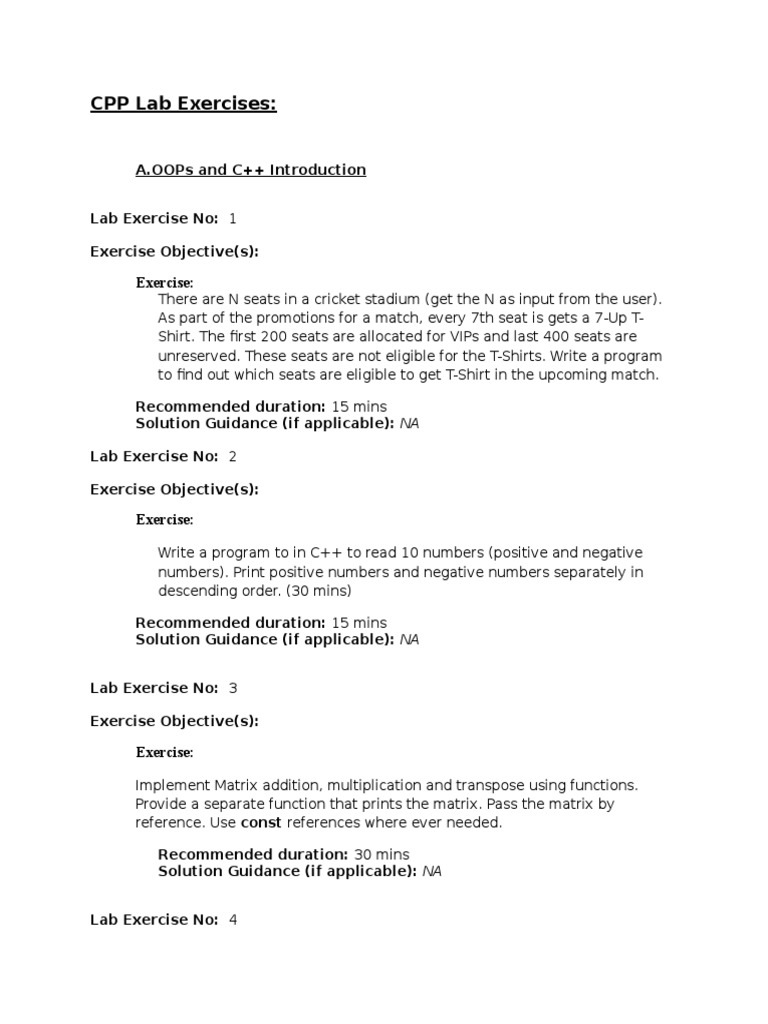 CPP Lab Exercises:

A.OOPs and C++ Introduction

Lab Exercise No: 1

Exercise Objective(s):

Exercise:
There are N seats in a cricket stadium (get the N as input from the user). As part of the promotions for a match, every 7th seat is gets a 7-Up T-Shirt. The first 200 seats are allocated for VIPs and last 400 seats are unreserved. These seats are not eligible for the T-Shirts. Write a program to find out which seats are eligible to get T-Shirt in the upcoming match.

Recommended duration: 15 mins
Solution Guidance (if applicable): NA

Lab Exercise No: 2

Exercise Objective(s):

Exercise:

Write a program to in C++ to read 10 numbers (positive and negative numbers). Print positive numbers and negative numbers separately in descending order. (30 mins)

Recommended duration: 15 mins
Solution Guidance (if applicable): NA

Lab Exercise No: 3

Exercise Objective(s):

Exercise:

Implement Matrix addition, multiplication and transpose using functions. Provide a separate function that prints the matrix. Pass the matrix by reference. Use const references where ever needed.

Recommended duration: 30 mins
Solution Guidance (if applicable): NA

Lab Exercise No: 4